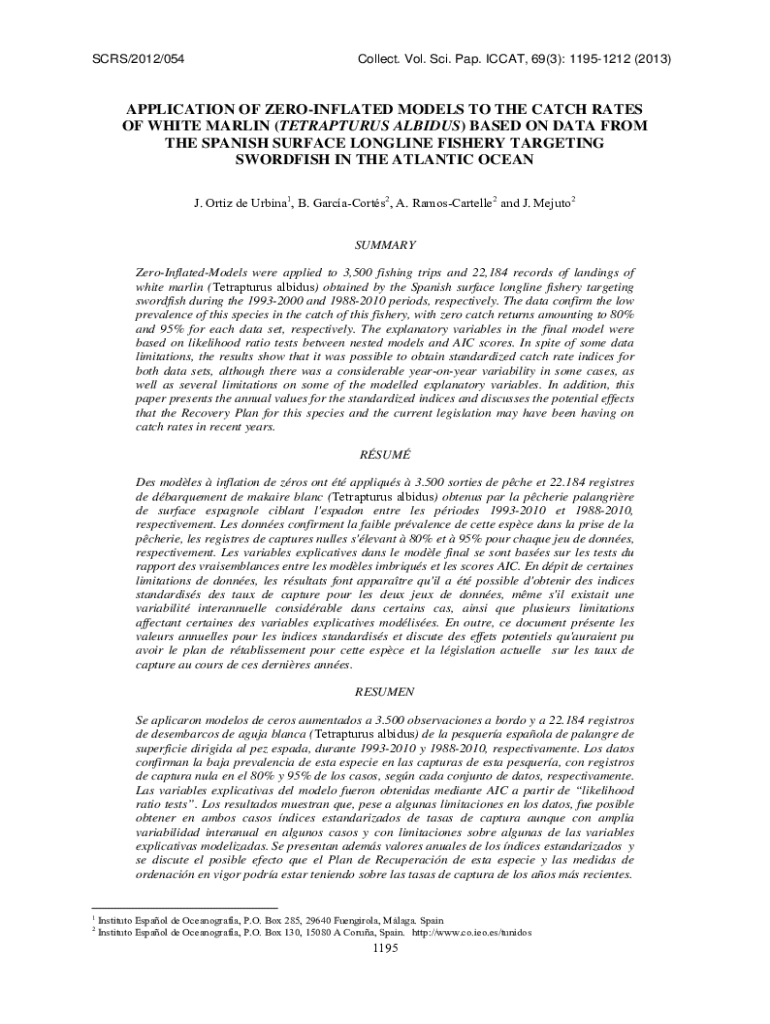 SCRS/2012/054

Collect. Vol. Sci. Pap. ICCAT, 69(3): 1195-1212 (2013)

APPLICATION OF ZERO-INFLATED MODELS TO THE CATCH RATES OF WHITE MARLIN (TETRAPTURUS ALBIDUS) BASED ON DATA FROM THE SPANISH SURFACE LONGLINE FISHERY TARGETING SWORDFISH IN THE ATLANTIC OCEAN

J. Ortiz de Urbina$^1$, B. García-Cortés$^2$, A. Ramos-Cartelle$^2$ and J. Mejuto$^2$

SUMMARY

Zero-Inflated-Models were applied to 3,500 fishing trips and 22,184 records of landings of white marlin (Tetrapturus albidus) obtained by the Spanish surface longline fishery targeting swordfish during the 1993-2000 and 1988-2010 periods, respectively. The data confirm the low prevalence of this species in the catch of this fishery, with zero catch returns amounting to 80% and 95% for each data set, respectively. The explanatory variables in the final model were based on likelihood ratio tests between nested models and AIC scores. In spite of some data limitations, the results show that it was possible to obtain standardized catch rate indices for both data sets, although there was a considerable year-on-year variability in some cases, as well as several limitations on some of the modelled explanatory variables. In addition, this paper presents the annual values for the standardized indices and discusses the potential effects that the Recovery Plan for this species and the current legislation may have been having on catch rates in recent years.

RÉSUMÉ

Des modèles à inflation de zéros ont été appliqués à 3.500 sorties de pêche et 22.184 registres de débarquement de makaire blanc (Tetrapturus albidus) obtenus par la pêcherie palangrière de surface espagnole ciblant l'espadon entre les périodes 1993-2010 et 1988-2010, respectivement. Les données confirment la faible prévalence de cette espèce dans la prise de la pêcherie, les registres de captures nulles s'élevant à 80% et à 95% pour chaque jeu de données, respectivement. Les variables explicatives dans le modèle final se sont basées sur les tests du rapport des vraisemblances entre les modèles imbriqués et les scores AIC. En dépit de certaines limitations de données, les résultats font apparaître qu'il a été possible d'obtenir des indices standardisés des taux de capture pour les deux jeux de données, même s'il existait une variabilité interannuelle considérable dans certains cas, ainsi que plusieurs limitations affectant certaines des variables explicatives modélisées. En outre, ce document présente les valeurs annuelles pour les indices standardisés et discute des effets potentiels qu'auraient pu avoir le plan de rétablissement pour cette espèce et la législation actuelle sur les taux de capture au cours de ces dernières années.

RESUMEN

Se aplicaron modelos de ceros aumentados a 3.500 observaciones a bordo y a 22.184 registros de desembarcos de aguja blanca (Tetrapturus albidus) de la pesquería española de palangre de superficie dirigida al pez espada, durante 1993-2010 y 1988-2010, respectivamente. Los datos confirman la baja prevalencia de esta especie en las capturas de esta pesquería, con registros de captura nula en el 80% y 95% de los casos, según cada conjunto de datos, respectivamente. Las variables explicativas del modelo fueron obtenidas mediante AIC a partir de "likelihood ratio tests". Los resultados muestran que, pese a algunas limitaciones en los datos, fue posible obtener en ambos casos índices estandarizados de tasas de captura aunque con amplia variabilidad interanual en algunos casos y con limitaciones sobre algunas de las variables explicativas modelizadas. Se presentan además valores anuales de los índices estandarizados y se discute el posible efecto que el Plan de Recuperación de esta especie y las medidas de ordenación en vigor podría estar teniendo sobre las tasas de captura de los años más recientes.

$^1$ Instituto Español de Oceanografía, P.O. Box 285, 29640 Fuengirola, Málaga. Spain
$^2$ Instituto Español de Oceanografía, P.O. Box 130, 15080 A Coruña, Spain. http://www.co.ieo.es/tunidos

1195